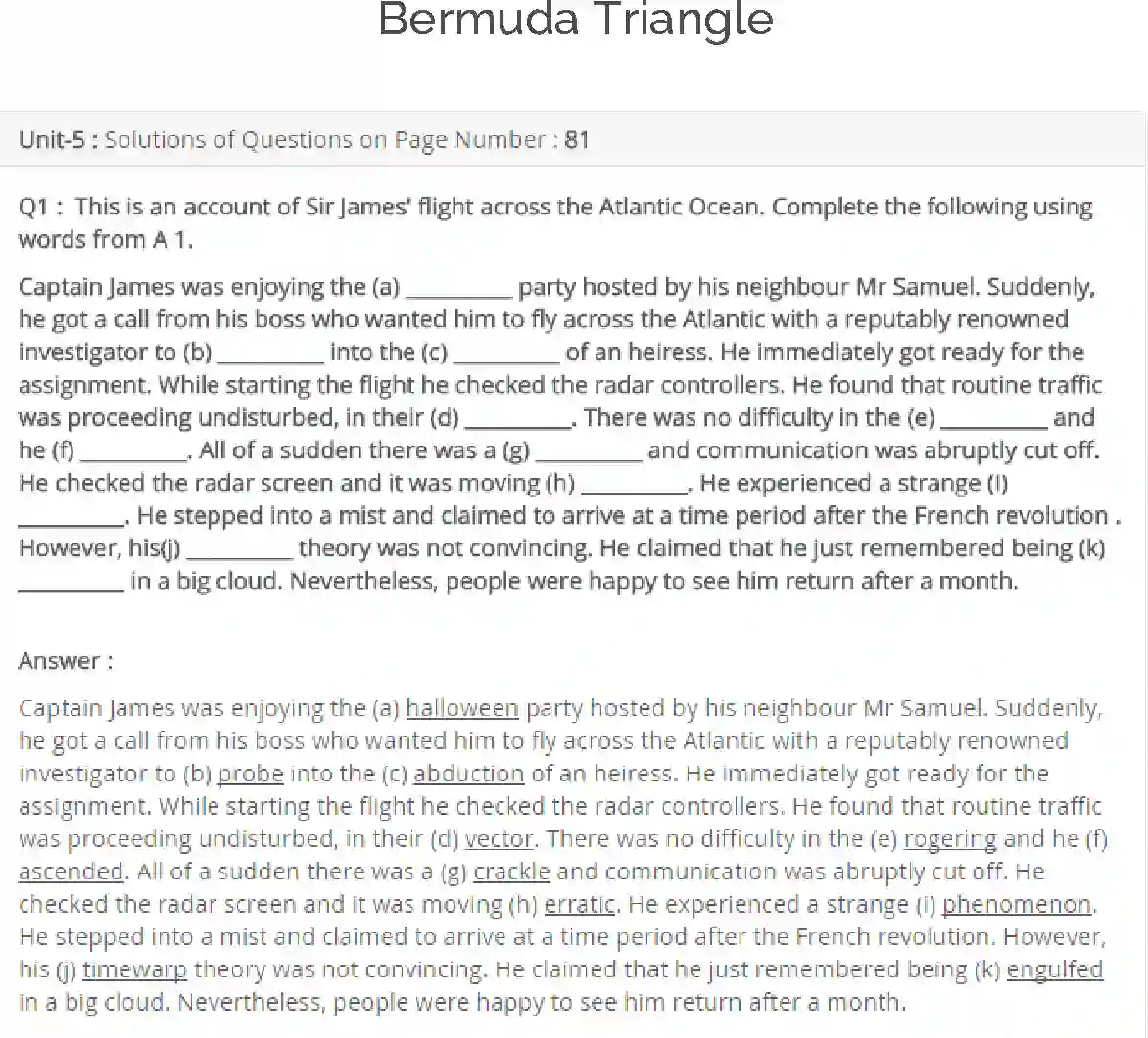 Bermuda Triangle

Unit-5 : Solutions of Questions on Page Number : 81

Q1 : This is an account of Sir James' flight across the Atlantic Ocean. Complete the following using words from A 1.

Captain James was enjoying the (a) _________ party hosted by his neighbour Mr Samuel. Suddenly, he got a call from his boss who wanted him to fly across the Atlantic with a reputably renowned investigator to (b) _________ into the (c) _________ of an heiress. He immediately got ready for the assignment. While starting the flight he checked the radar controllers. He found that routine traffic was proceeding undisturbed, in their (d) _________. There was no difficulty in the (e) _________ and he (f) _________. All of a sudden there was a (g) _________ and communication was abruptly cut off. He checked the radar screen and it was moving (h) _________. He experienced a strange (i) _________. He stepped into a mist and claimed to arrive at a time period after the French revolution . However, his(j) _________ theory was not convincing. He claimed that he just remembered being (k) _________ in a big cloud. Nevertheless, people were happy to see him return after a month.

Answer :

Captain James was enjoying the (a) halloween party hosted by his neighbour Mr Samuel. Suddenly, he got a call from his boss who wanted him to fly across the Atlantic with a reputably renowned investigator to (b) probe into the (c) abduction of an heiress. He immediately got ready for the assignment. While starting the flight he checked the radar controllers. He found that routine traffic was proceeding undisturbed, in their (d) vector. There was no difficulty in the (e) rogering and he (f) ascended. All of a sudden there was a (g) crackle and communication was abruptly cut off. He checked the radar screen and it was moving (h) erratic. He experienced a strange (i) phenomenon. He stepped into a mist and claimed to arrive at a time period after the French revolution. However, his (j) timewarp theory was not convincing. He claimed that he just remembered being (k) engulfed in a big cloud. Nevertheless, people were happy to see him return after a month.